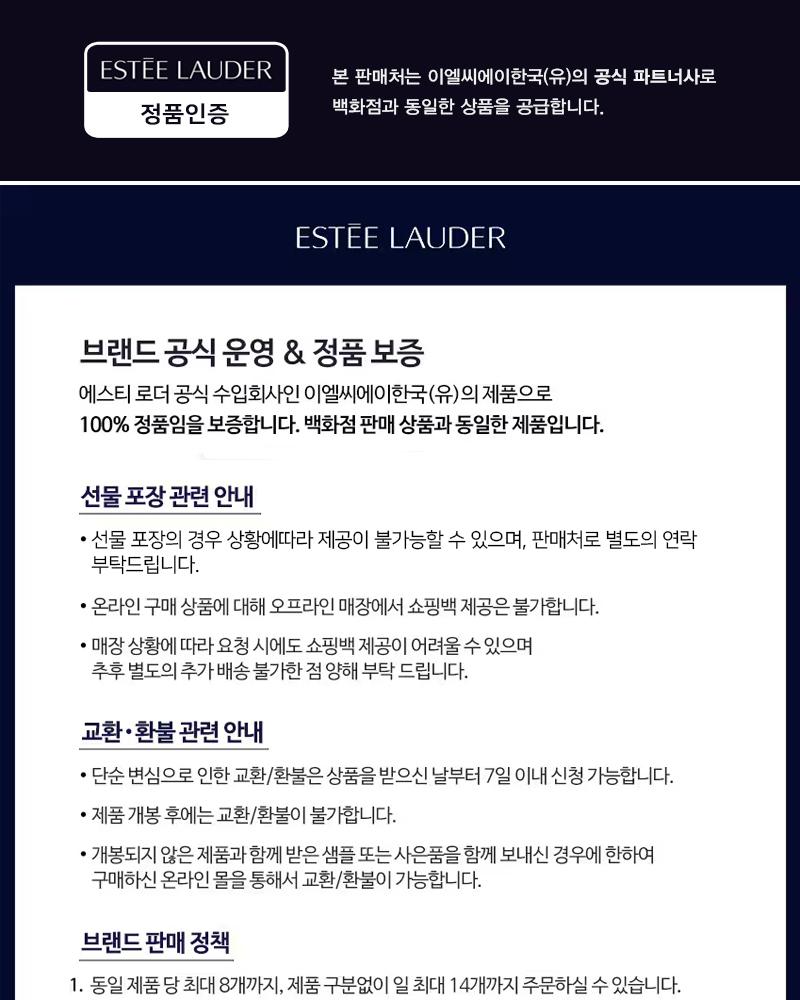 ESTĒE LAUDER
정품인증

본 판매처는 이엘씨에이한국(유)의 공식 파트너사로 백화점과 동일한 상품을 공급합니다.

ESTĒE LAUDER

브랜드 공식 운영 & 정품 보증

에스티 로더 공식 수입회사인 이엘씨에이한국(유)의 제품으로 100% 정품임을 보증합니다. 백화점 판매 상품과 동일한 제품입니다.

선물 포장 관련 안내

• 선물 포장의 경우 상황에따라 제공이 불가능할 수 있으며, 판매처로 별도의 연락 부탁드립니다.

• 온라인 구매 상품에 대해 오프라인 매장에서 쇼핑백 제공은 불가합니다.

• 매장 상황에 따라 요청 시에도 쇼핑백 제공이 어려울 수 있으며 추후 별도의 추가 배송 불가한 점 양해 부탁 드립니다.

교환•환불 관련 안내

• 단순 변심으로 인한 교환/환불은 상품을 받으신 날부터 7일 이내 신청 가능합니다.

• 제품 개봉 후에는 교환/환불이 불가합니다.

• 개봉되지 않은 제품과 함께 받은 샘플 또는 사은품을 함께 보내신 경우에 한하여 구매하신 온라인 몰을 통해서 교환/환불이 가능합니다.

브랜드 판매 정책

1. 동일 제품 당 최대 8개까지, 제품 구분없이 일 최대 14개까지 주문하실 수 있습니다.